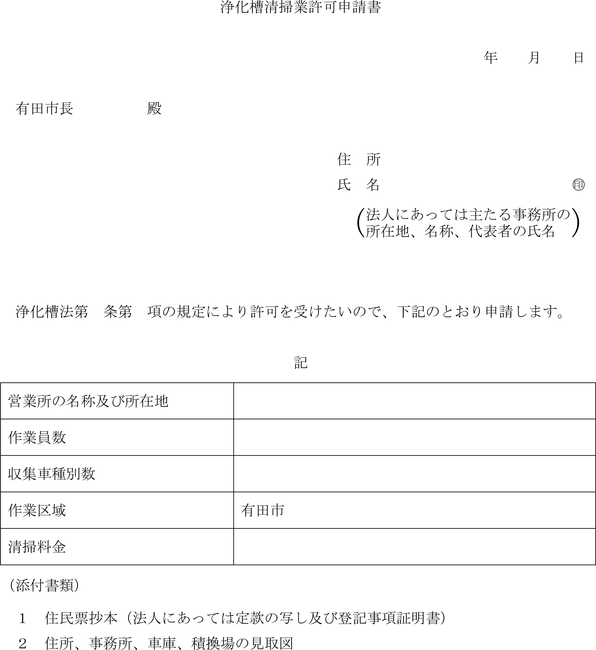 浄化槽清掃業許可申請書

年　月　日

有田市長　　　　殿

住　所
氏　名　　　　　　　　　　㊞
（法人にあっては主たる事務所の所在地、名称、代表者の氏名）

浄化槽法第　条第　項の規定により許可を受けたいので、下記のとおり申請します。

記

| 営業所の名称及び所在地 | |
|---|---|
| 作業員数 | |
| 収集車種別数 | |
| 作業区域 | 有田市 |
| 清掃料金 | |

（添付書類）

1　住民票抄本（法人にあっては定款の写し及び登記事項証明書）
2　住所、事務所、車庫、積換場の見取図